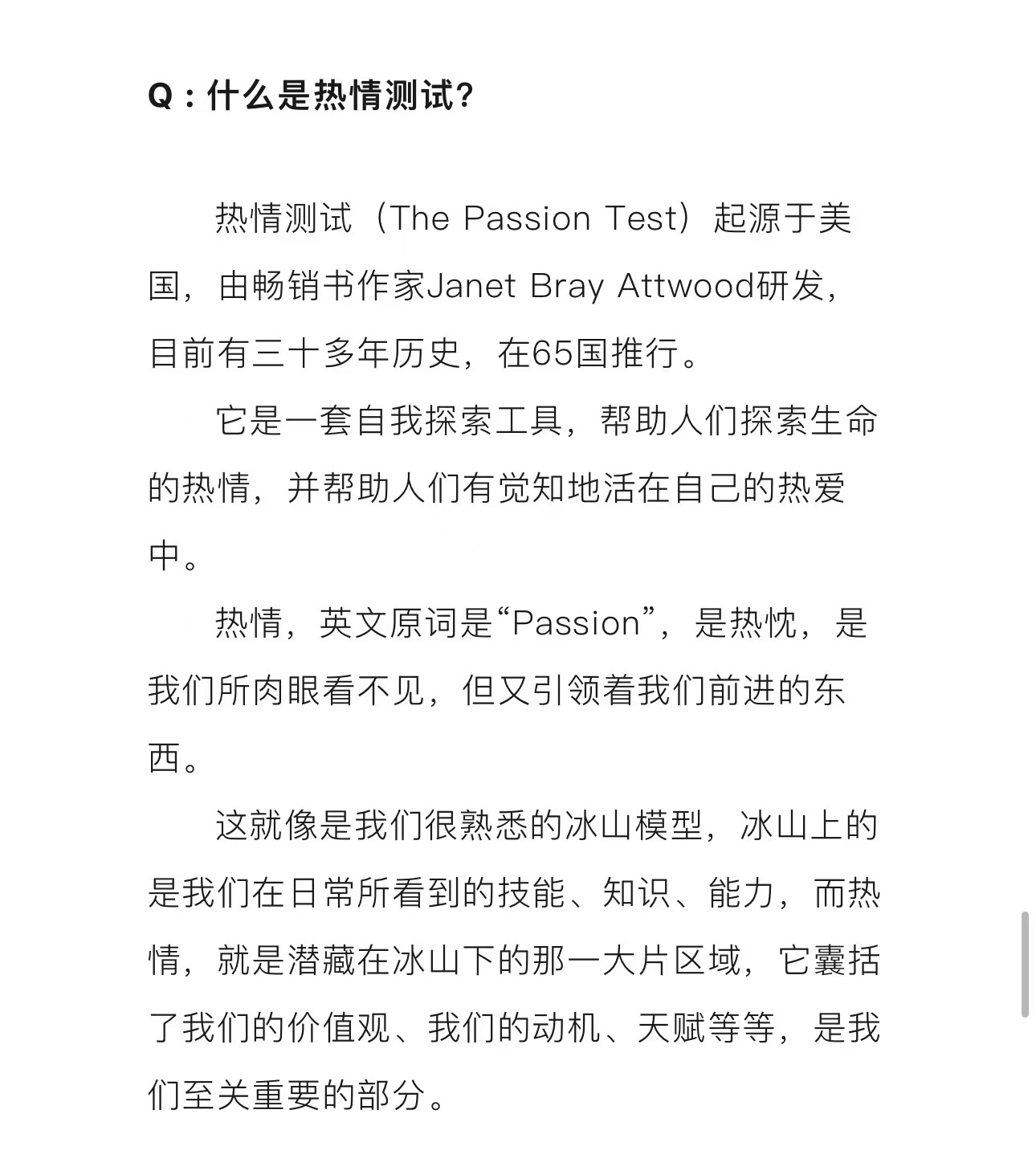 Q：什么是热情测试?

热情测试（The Passion Test）起源于美国，由畅销书作家Janet Bray Attwood研发，目前有三十多年历史，在65国推行。

它是一套自我探索工具，帮助人们探索生命的热情，并帮助人们有觉知地活在自己的热爱中。

热情，英文原词是“Passion”，是热忱，是我们所肉眼看不见，但又引领着我们前进的东西。

这就像是我们很熟悉的冰山模型，冰山上的是我们在日常所看到的技能、知识、能力，而热情，就是潜藏在冰山下的那一大片区域，它囊括了我们的价值观、我们的动机、天赋等等，是我们至关重要的部分。